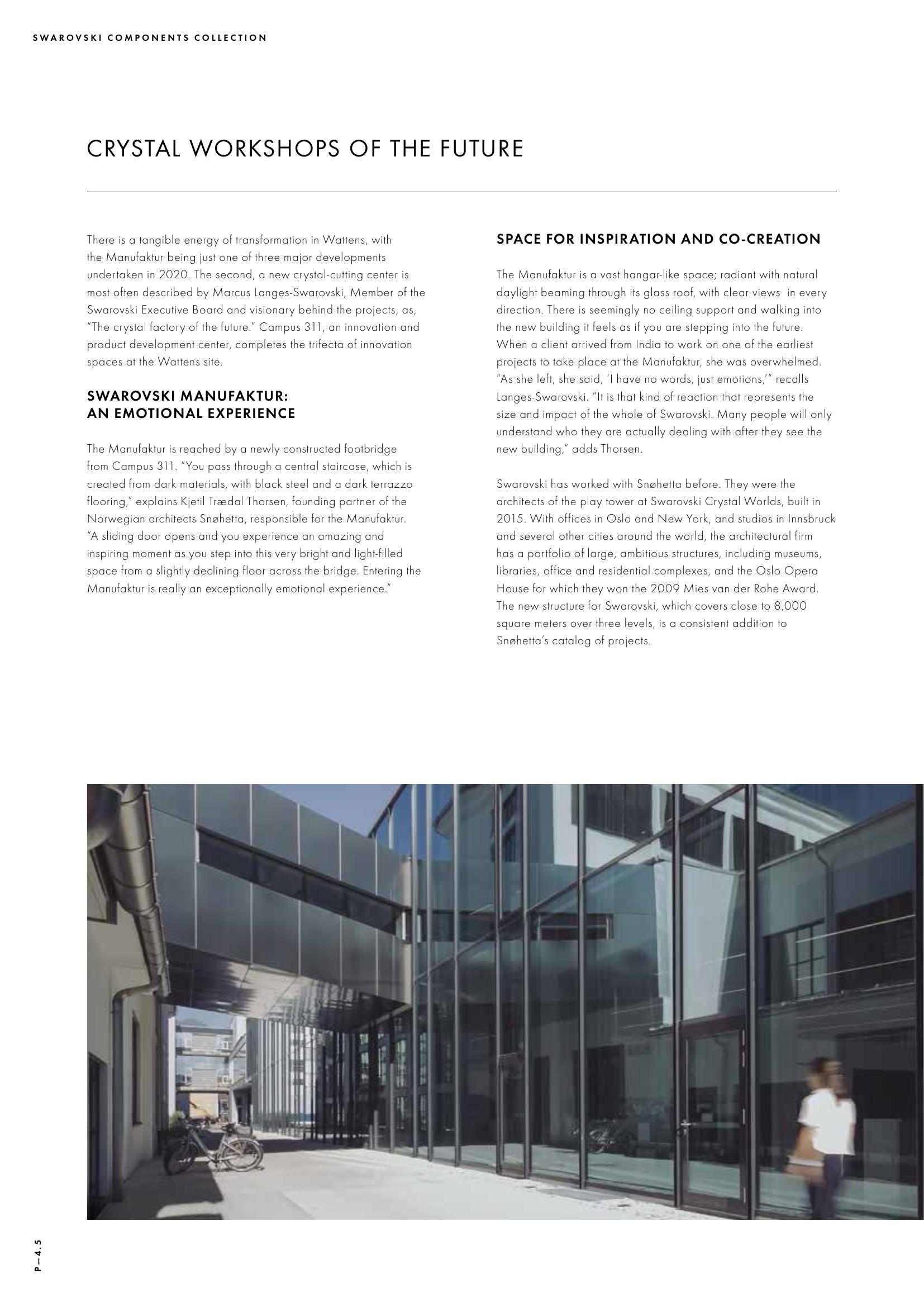 SWAROVSKI COMPONENTS COLLECTION

CRYSTAL WORKSHOPS OF THE FUTURE

There is a tangible energy of transformation in Wattens, with the Manufaktur being just one of three major developments undertaken in 2020. The second, a new crystal-cutting center is most often described by Marcus Langes-Swarovski, Member of the Swarovski Executive Board and visionary behind the projects, as, "The crystal factory of the future." Campus 311, an innovation and product development center, completes the trifecta of innovation spaces at the Wattens site.

SWAROVSKI MANUFAKTUR: AN EMOTIONAL EXPERIENCE

The Manufaktur is reached by a newly constructed footbridge from Campus 311. "You pass through a central staircase, which is created from dark materials, with black steel and a dark terrazzo flooring," explains Kjetil Trædal Thorsen, founding partner of the Norwegian architects Snøhetta, responsible for the Manufaktur. "A sliding door opens and you experience an amazing and inspiring moment as you step into this very bright and light-filled space from a slightly declining floor across the bridge. Entering the Manufaktur is really an exceptionally emotional experience."

SPACE FOR INSPIRATION AND CO-CREATION

The Manufaktur is a vast hangar-like space; radiant with natural daylight beaming through its glass roof, with clear views in every direction. There is seemingly no ceiling support and walking into the new building it feels as if you are stepping into the future. When a client arrived from India to work on one of the earliest projects to take place at the Manufaktur, she was overwhelmed. "As she left, she said, 'I have no words, just emotions,'" recalls Langes-Swarovski. "It is that kind of reaction that represents the size and impact of the whole of Swarovski. Many people will only understand who they are actually dealing with after they see the new building," adds Thorsen.

Swarovski has worked with Snøhetta before. They were the architects of the play tower at Swarovski Crystal Worlds, built in 2015. With offices in Oslo and New York, and studios in Innsbruck and several other cities around the world, the architectural firm has a portfolio of large, ambitious structures, including museums, libraries, office and residential complexes, and the Oslo Opera House for which they won the 2009 Mies van der Rohe Award. The new structure for Swarovski, which covers close to 8,000 square meters over three levels, is a consistent addition to Snøhetta's catalog of projects.

P—4.5